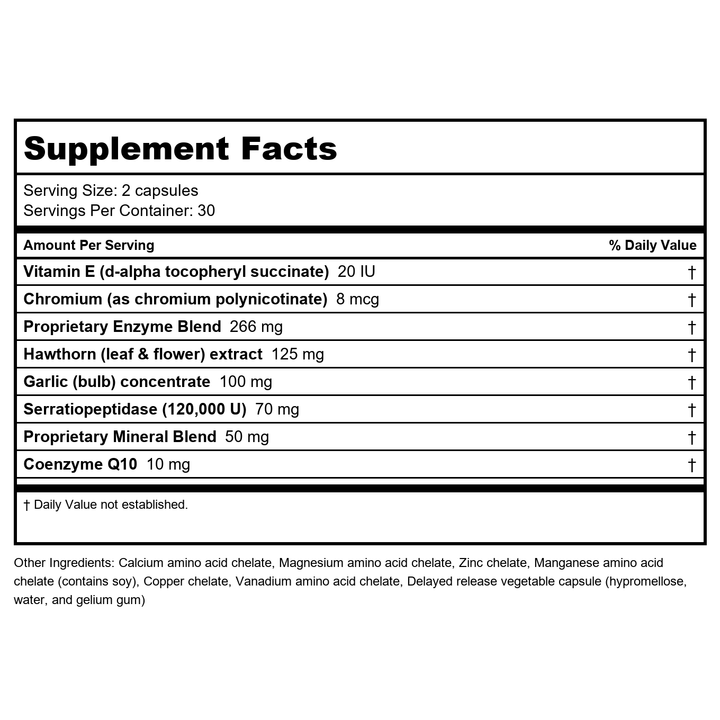 Supplement Facts

Serving Size: 2 capsules
Servings Per Container: 30

| Amount Per Serving | % Daily Value |
|---|---|
| Vitamin E (d-alpha tocopheryl succinate) 20 IU | † |
| Chromium (as chromium polynicotinate) 8 mcg | † |
| Proprietary Enzyme Blend 266 mg | † |
| Hawthorn (leaf & flower) extract 125 mg | † |
| Garlic (bulb) concentrate 100 mg | † |
| Serratiopeptidase (120,000 U) 70 mg | † |
| Proprietary Mineral Blend 50 mg | † |
| Coenzyme Q10 10 mg | † |

† Daily Value not established.

Other Ingredients: Calcium amino acid chelate, Magnesium amino acid chelate, Zinc chelate, Manganese amino acid chelate (contains soy), Copper chelate, Vanadium amino acid chelate, Delayed release vegetable capsule (hypromellose, water, and gelium gum)